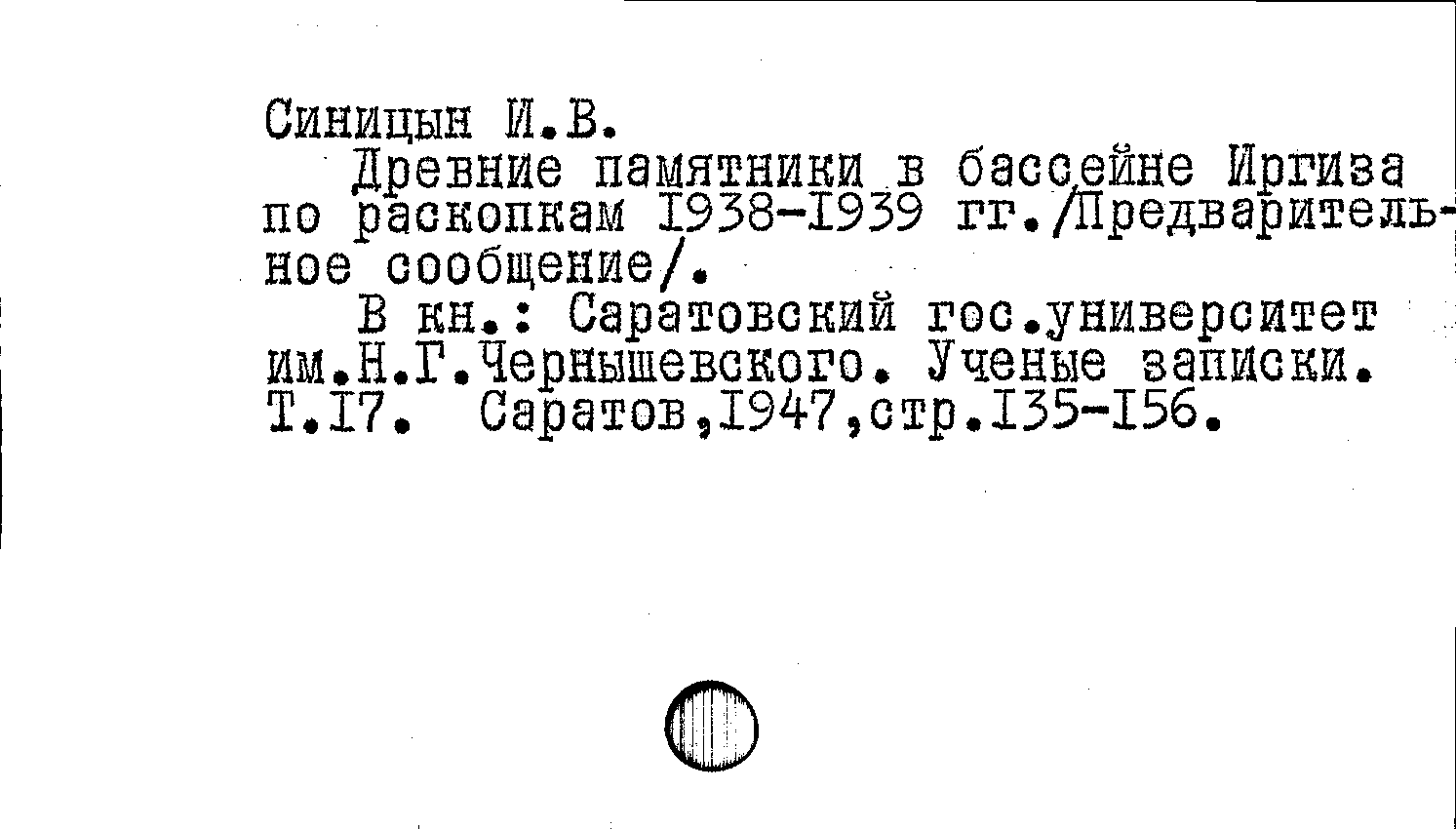 Синицын И.В.

Древние памятники в бассейне Иргиза по раскопкам I938-I939 гг./Предварительное сообщение/.

В кн.: Саратовский гос.университет им.Н.Г.Чернышевского. Ученые записки. Т.I7. Саратов,I947,стр.I35-I56.